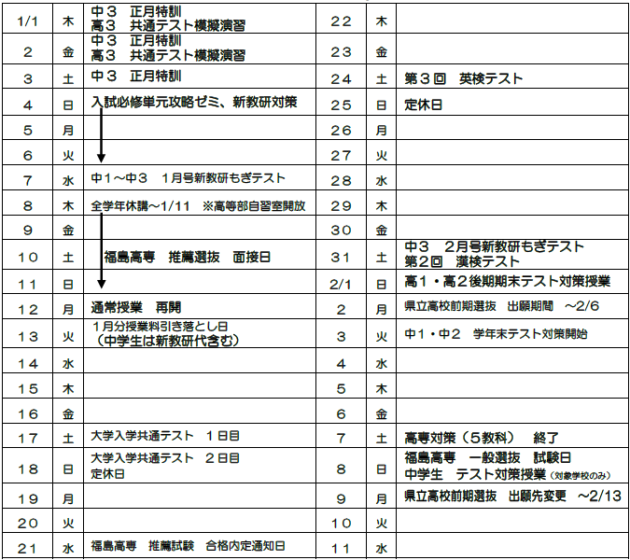 | 1/1 | 木 | 中３　正月特訓 高３　共通テスト模擬演習 | 22 | 木 | |
|---|---|---|---|---|---|
| 2 | 金 | 中３　正月特訓 高３　共通テスト模擬演習 | 23 | 金 | |
| 3 | 土 | 中３　正月特訓 | 24 | 土 | 第３回　英検テスト |
| 4 | 日 | 入試必修単元攻略ゼミ、新教研対策 | 25 | 日 | 定休日 |
| 5 | 月 | | 26 | 月 | |
| 6 | 火 | | 27 | 火 | |
| 7 | 水 | 中1～中3　1月号新教研もぎテスト | 28 | 水 | |
| 8 | 木 | 全学年休講～1/11　※高等部自習室開放 | 29 | 木 | |
| 9 | 金 | | 30 | 金 | |
| 10 | 土 | 福島高専　推薦選抜　面接日 | 31 | 土 | 中３　2月号新教研もぎテスト 第2回　漢検テスト |
| 11 | 日 | | 2/1 | 日 | 高1・高2後期期末テスト対策授業 |
| 12 | 月 | 通常授業　再開 | 2 | 月 | 県立高校前期選抜　出願期間　～2/6 |
| 13 | 火 | 1月分授業料引き落とし日 (中学生は新教研代含む) | 3 | 火 | 中1・中2　学年末テスト対策開始 |
| 14 | 水 | | 4 | 水 | |
| 15 | 木 | | 5 | 木 | |
| 16 | 金 | | 6 | 金 | |
| 17 | 土 | 大学入学共通テスト　1日目 | 7 | 土 | 高専対策（5教科）　終了 |
| 18 | 日 | 大学入学共通テスト　2日目 定休日 | 8 | 日 | 福島高専　一般選抜　試験日 中学生　テスト対策授業(対象学校のみ) |
| 19 | 月 | | 9 | 月 | 県立高校前期選抜　出願先変更　～2/13 |
| 20 | 火 | | 10 | 火 | |
| 21 | 水 | 福島高専　推薦試験　合格内定通知日 | 11 | 水 | |